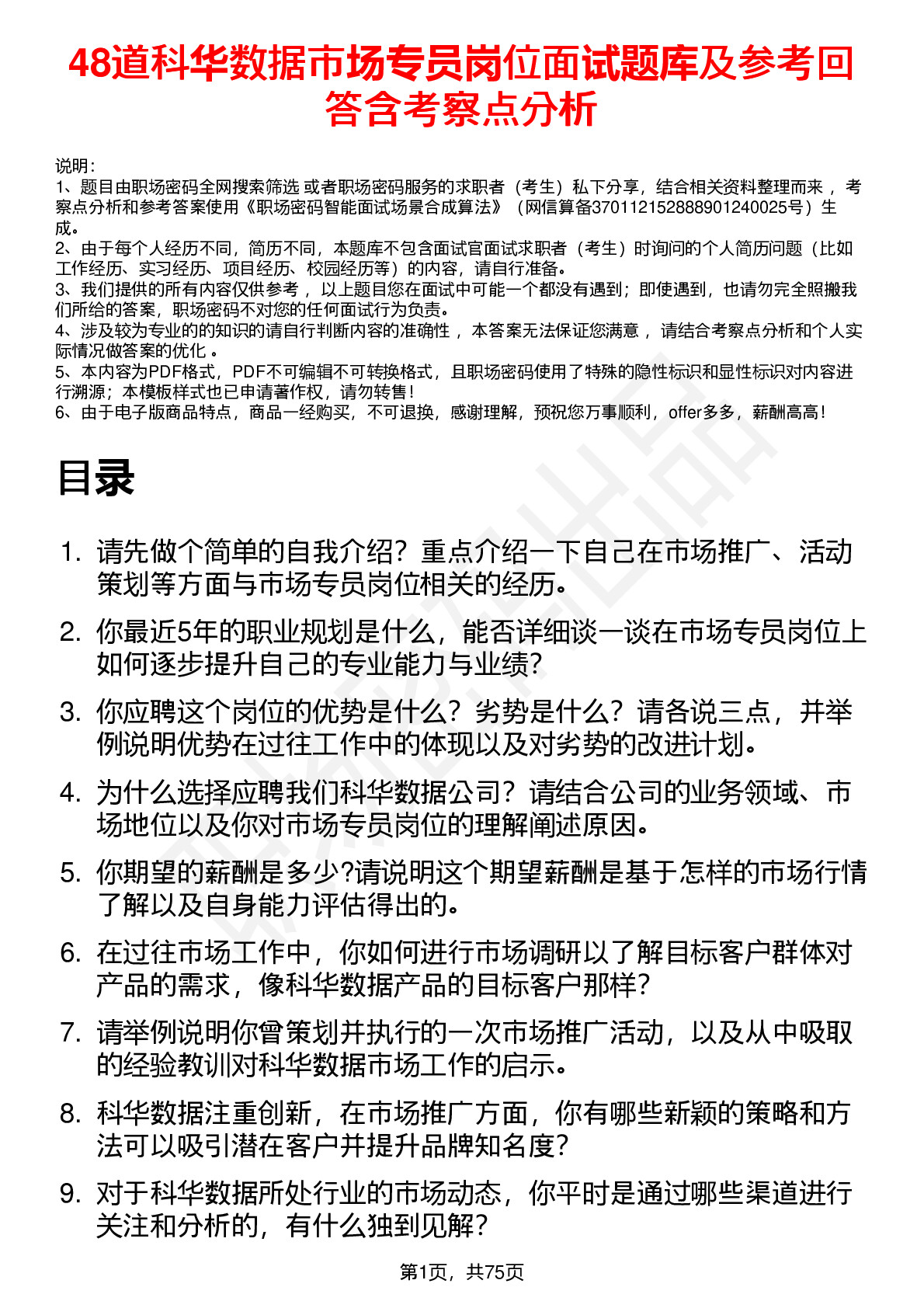 48道科华数据市场专员岗位面试题库及参考回答含考察点分析

说明：
1、题目由职场密码全网搜索筛选 或者职场密码服务的求职者（考生）私下分享，结合相关资料整理而来 ，考察点分析和参考答案使用《职场密码智能面试场景合成算法》（网信算备370112152888901240025号）生成。
2、由于每个人经历不同，简历不同，本题库不包含面试官面试求职者（考生）时询问的个人简历问题（比如工作经历、实习经历、项目经历、校园经历等）的内容，请自行准备。
3、我们提供的所有内容仅供参考 ，以上题目您在面试中可能一个都没有遇到；即使遇到，也请勿完全照搬我们所给的答案，职场密码不对您的任何面试行为负责。
4、涉及较为专业的的知识的请自行判断内容的准确性 ，本答案无法保证您满意 ，请结合考察点分析和个人实际情况做答案的优化 。
5、本内容为PDF格式，PDF不可编辑不可转换格式，且职场密码使用了特殊的隐性标识和显性标识对内容进行溯源；本模板样式也已申请著作权，请勿转售！
6、由于电子版商品特点，商品一经购买，不可退换，感谢理解，预祝您万事顺利，offer多多，薪酬高高！

目录

1. 请先做个简单的自我介绍？重点介绍一下自己在市场推广、活动策划等方面与市场专员岗位相关的经历。
2. 你最近5年的职业规划是什么，能否详细谈一谈在市场专员岗位上如何逐步提升自己的专业能力与业绩?
3. 你应聘这个岗位的优势是什么？劣势是什么？请各说三点，并举例说明优势在过往工作中的体现以及对劣势的改进计划。
4. 为什么选择应聘我们科华数据公司？请结合公司的业务领域、市场地位以及你对市场专员岗位的理解阐述原因。
5. 你期望的薪酬是多少?请说明这个期望薪酬是基于怎样的市场行情了解以及自身能力评估得出的。
6. 在过往市场工作中，你如何进行市场调研以了解目标客户群体对产品的需求，像科华数据产品的目标客户那样?
7. 请举例说明你曾策划并执行的一次市场推广活动，以及从中吸取的经验教训对科华数据市场工作的启示。
8. 科华数据注重创新，在市场推广方面，你有哪些新颖的策略和方法可以吸引潜在客户并提升品牌知名度?
9. 对于科华数据所处行业的市场动态，你平时是通过哪些渠道进行关注和分析的，有什么独到见解?

第1页，共75页